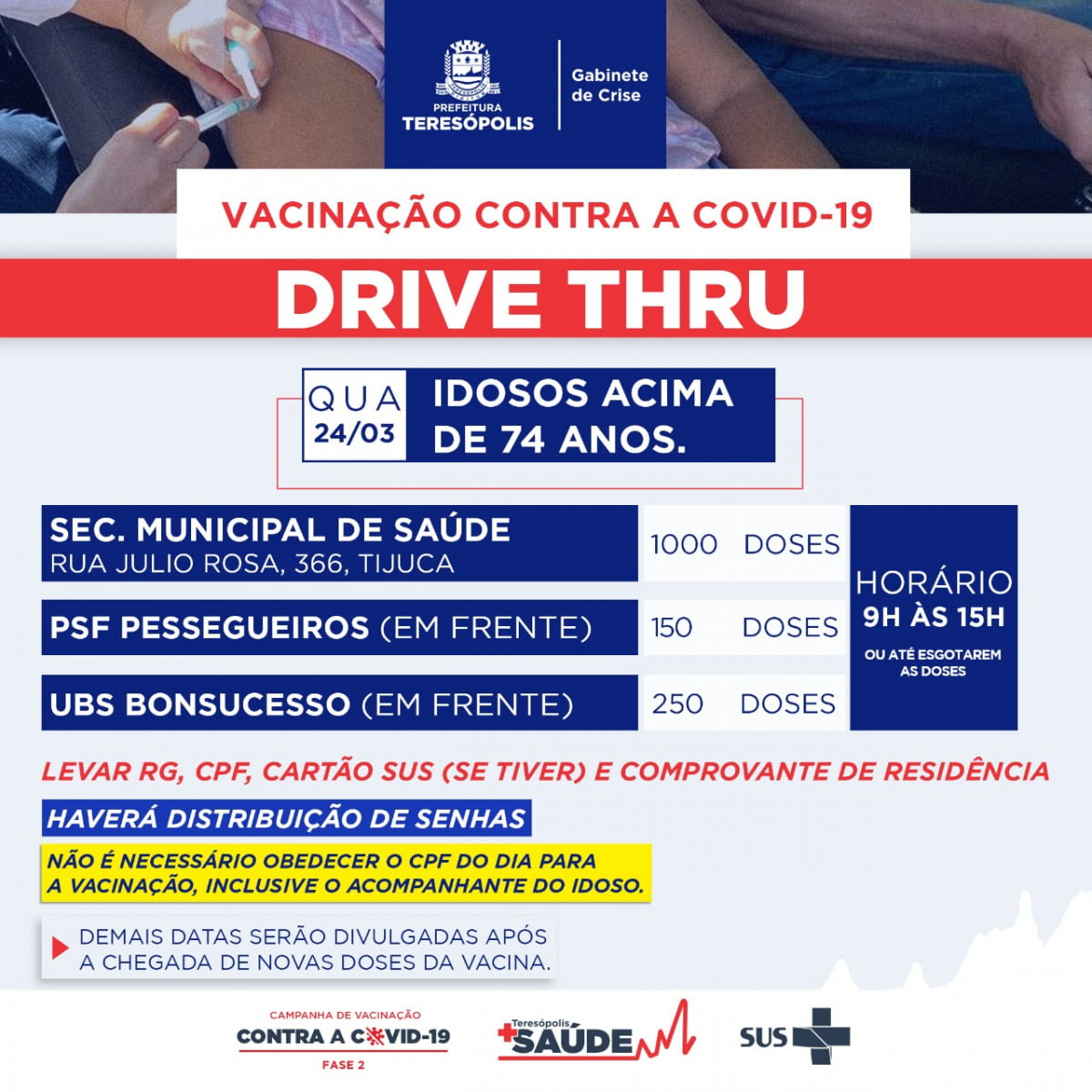 PREFEITURA
TERESÓPOLIS

Gabinete
de Crise

VACINAÇÃO CONTRA A COVID-19

DRIVE THRU

QUA
24/03

IDOSOS ACIMA
DE 74 ANOS.

SEC. MUNICIPAL DE SAÚDE
RUA JULIO ROSA, 366, TIJUCA

1000 DOSES

PSF PESSEGUEIROS (EM FRENTE)

150 DOSES

UBS BONSUCESSO (EM FRENTE)

250 DOSES

HORÁRIO
9H ÀS 15H
OU ATÉ ESGOTAREM
AS DOSES

LEVAR RG, CPF, CARTÃO SUS (SE TIVER) E COMPROVANTE DE RESIDÊNCIA

HAVERÁ DISTRIBUIÇÃO DE SENHAS

NÃO É NECESSÁRIO OBEDECER O CPF DO DIA PARA A VACINAÇÃO, INCLUSIVE O ACOMPANHANTE DO IDOSO.

DEMAIS DATAS SERÃO DIVULGADAS APÓS A CHEGADA DE NOVAS DOSES DA VACINA.

CAMPANHA DE VACINAÇÃO
CONTRA A COVID-19
FASE 2

Teresópolis
SAÚDE

SUS